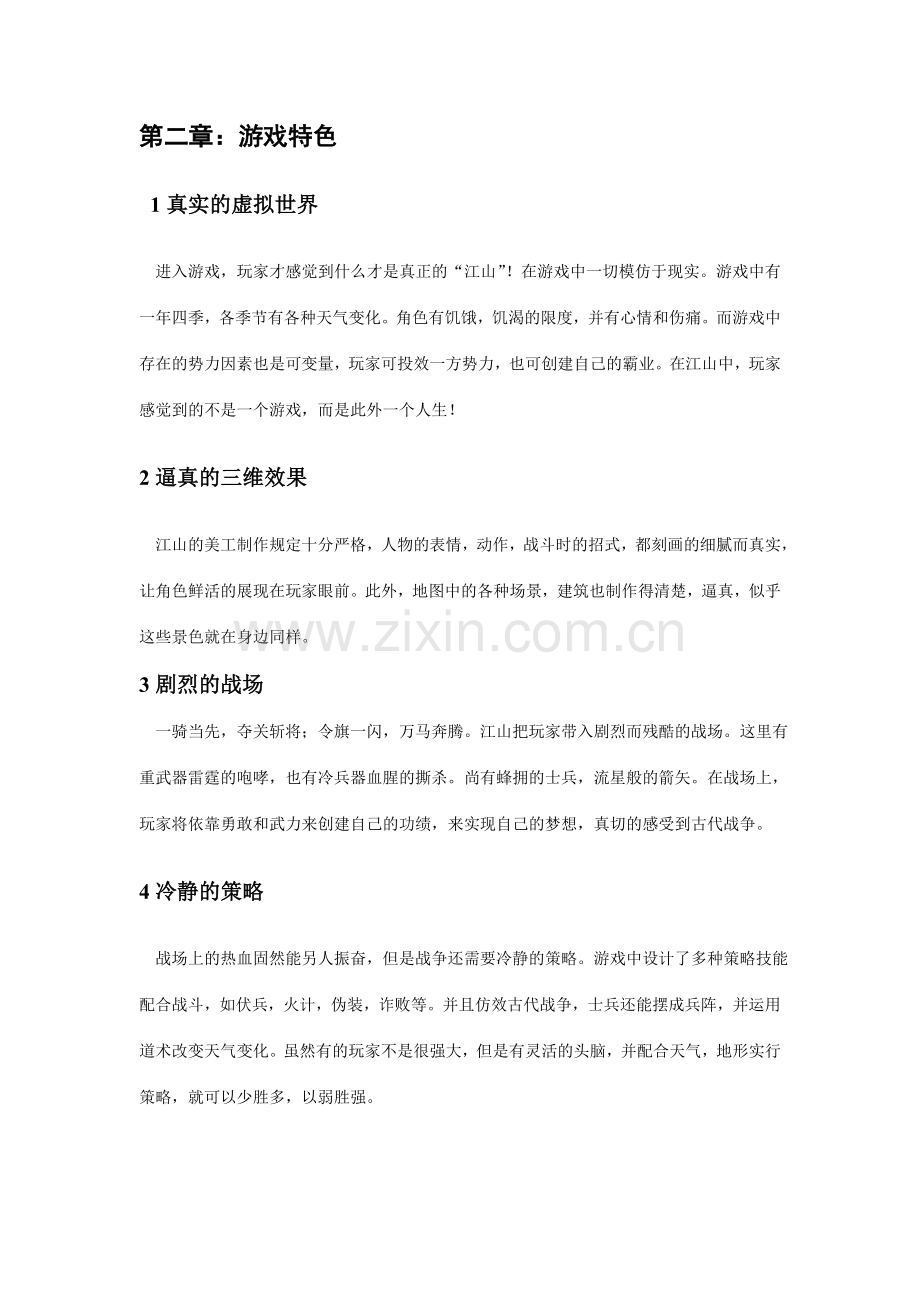 第二章：游戏特色

1真实的虚拟世界

进入游戏，玩家才感觉到什么才是真正的“江山”！在游戏中一切模仿于现实。游戏中有一年四季，各季节有各种天气变化。角色有饥饿，饥渴的限度，并有心情和伤痛。而游戏中存在的势力因素也是可变量，玩家可投效一方势力，也可创建自己的霸业。在江山中，玩家感觉到的不是一个游戏，而是此外一个人生！

2逼真的三维效果

江山的美工制作规定十分严格，人物的表情，动作，战斗时的招式，都刻画的细腻而真实，让角色鲜活的展现在玩家眼前。此外，地图中的各种场景，建筑也制作得清楚，逼真，似乎这些景色就在身边同样。

3剧烈的战场

一骑当先，夺关斩将；令旗一闪，万马奔腾。江山把玩家带入剧烈而残酷的战场。这里有重武器雷霆的咆哮，也有冷兵器血腥的撕杀。尚有蜂拥的士兵，流星般的箭矢。在战场上，玩家将依靠勇敢和武力来创建自己的功绩，来实现自己的梦想，真切的感受到古代战争。

4冷静的策略

战场上的热血固然能另人振奋，但是战争还需要冷静的策略。游戏中设计了多种策略技能配合战斗，如伏兵，火计，伪装，诈败等。并且仿效古代战争，士兵还能摆成兵阵，并运用道术改变天气变化。虽然有的玩家不是很强大，但是有灵活的头脑，并配合天气，地形实行策略，就可以少胜多，以弱胜强。

www.zixin.com.cn